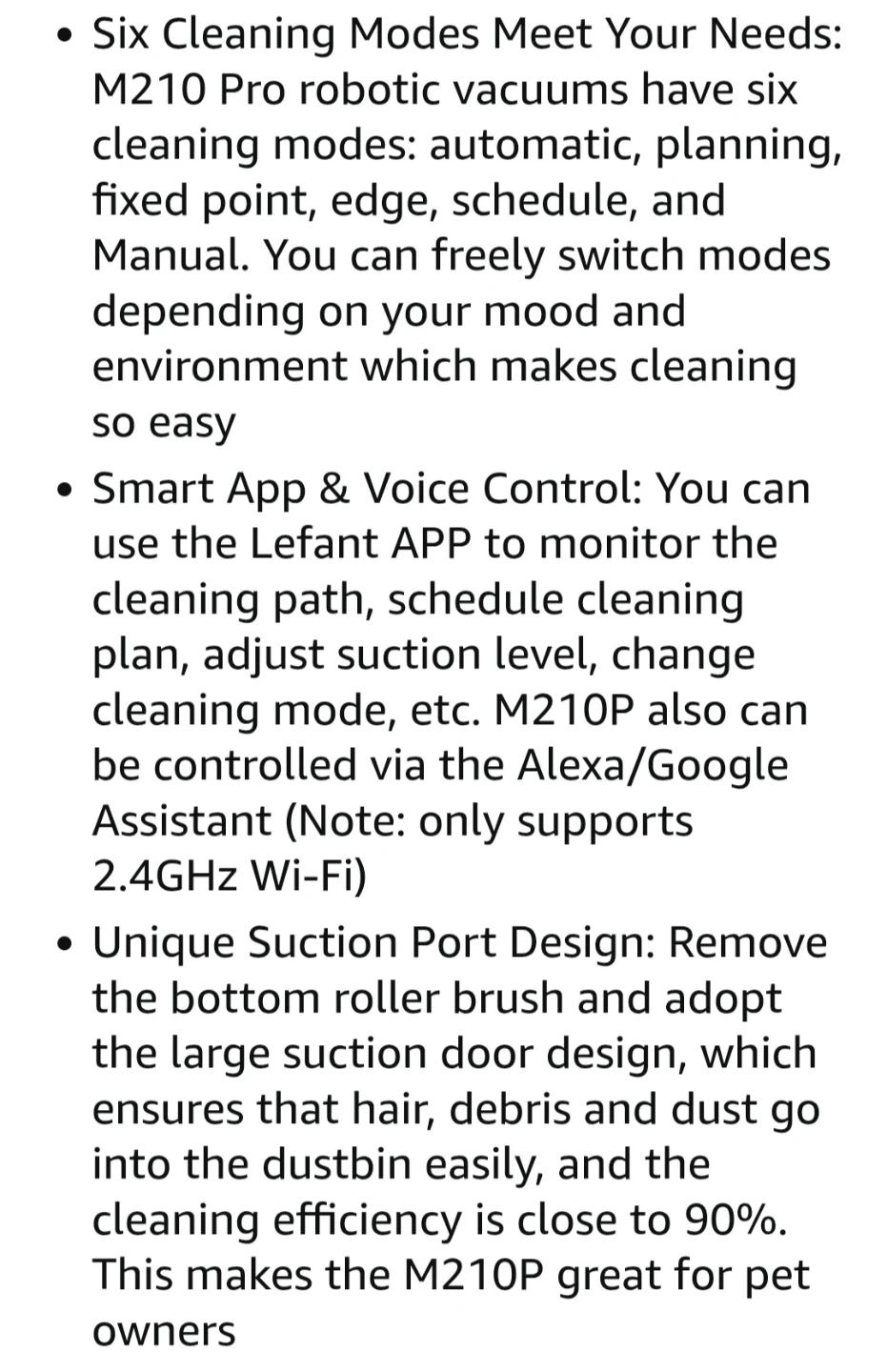 • Six Cleaning Modes Meet Your Needs: M210 Pro robotic vacuums have six cleaning modes: automatic, planning, fixed point, edge, schedule, and Manual. You can freely switch modes depending on your mood and environment which makes cleaning so easy

• Smart App & Voice Control: You can use the Lefant APP to monitor the cleaning path, schedule cleaning plan, adjust suction level, change cleaning mode, etc. M210P also can be controlled via the Alexa/Google Assistant (Note: only supports 2.4GHz Wi-Fi)

• Unique Suction Port Design: Remove the bottom roller brush and adopt the large suction door design, which ensures that hair, debris and dust go into the dustbin easily, and the cleaning efficiency is close to 90%. This makes the M210P great for pet owners